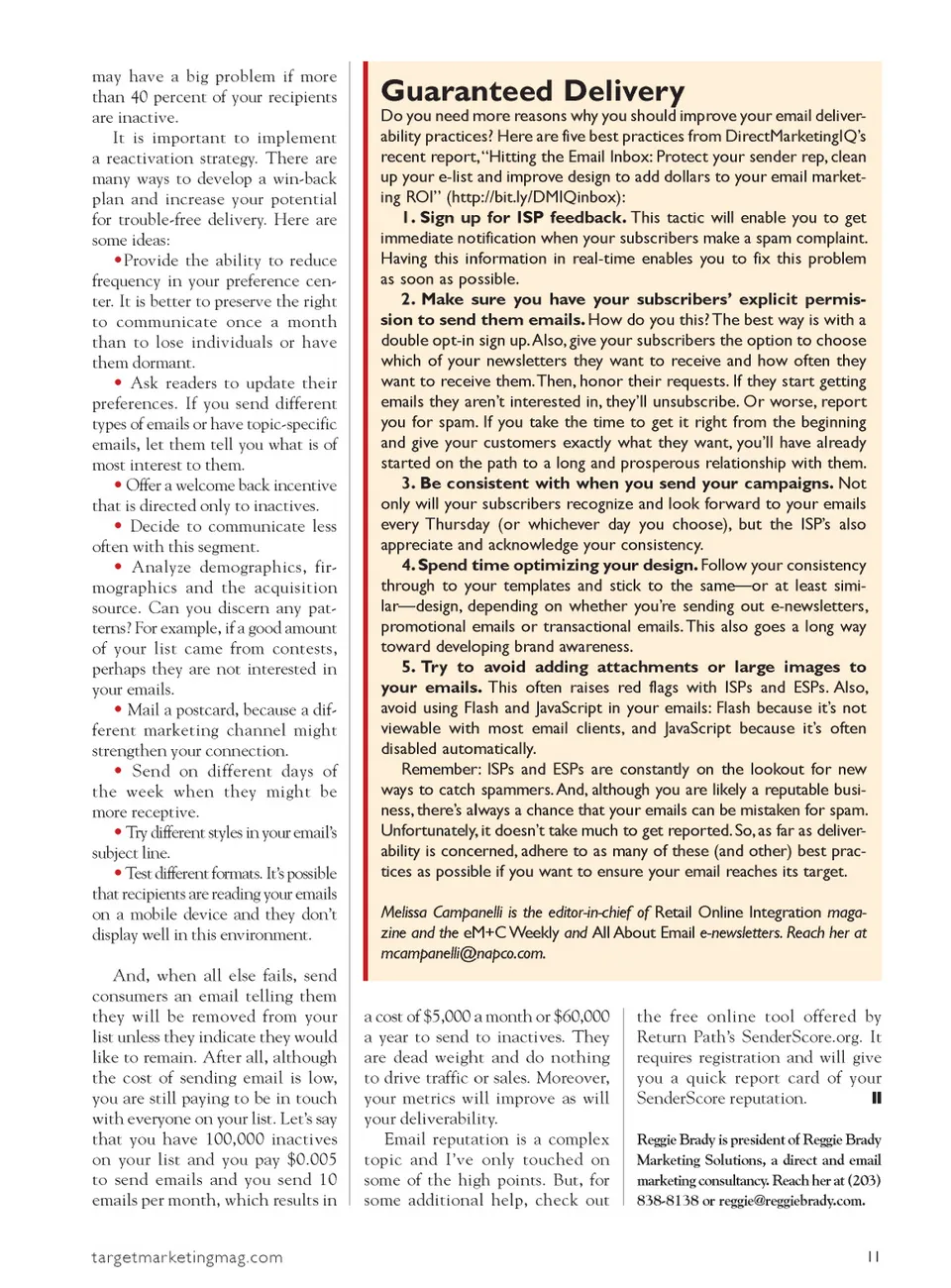 may have a big problem if more than 40 percent of your recipients are inactive.

It is important to implement a reactivation strategy. There are many ways to develop a win-back plan and increase your potential for trouble-free delivery. Here are some ideas:

•Provide the ability to reduce frequency in your preference center. It is better to preserve the right to communicate once a month than to lose individuals or have them dormant.

• Ask readers to update their preferences. If you send different types of emails or have topic-specific emails, let them tell you what is of most interest to them.

• Offer a welcome back incentive that is directed only to inactives.

• Decide to communicate less often with this segment.

• Analyze demographics, firmographics and the acquisition source. Can you discern any patterns? For example, if a good amount of your list came from contests, perhaps they are not interested in your emails.

• Mail a postcard, because a different marketing channel might strengthen your connection.

• Send on different days of the week when they might be more receptive.

• Try different styles in your email's subject line.

• Test different formats. It's possible that recipients are reading your emails on a mobile device and they don't display well in this environment.

And, when all else fails, send consumers an email telling them they will be removed from your list unless they indicate they would like to remain. After all, although the cost of sending email is low, you are still paying to be in touch with everyone on your list. Let's say that you have 100,000 inactives on your list and you pay $0.005 to send emails and you send 10 emails per month, which results in a cost of $5,000 a month or $60,000 a year to send to inactives. They are dead weight and do nothing to drive traffic or sales. Moreover, your metrics will improve as will your deliverability.

Email reputation is a complex topic and I've only touched on some of the high points. But, for some additional help, check out the free online tool offered by Return Path's SenderScore.org. It requires registration and will give you a quick report card of your SenderScore reputation.

Reggie Brady is president of Reggie Brady Marketing Solutions, a direct and email marketing consultancy. Reach her at (203) 838-8138 or reggie@reggiebrady.com.

Guaranteed Delivery

Do you need more reasons why you should improve your email deliverability practices? Here are five best practices from DirectMarketingIQ's recent report, "Hitting the Email Inbox: Protect your sender rep, clean up your e-list and improve design to add dollars to your email marketing ROI" (http://bit.ly/DMIQinbox):

1. Sign up for ISP feedback. This tactic will enable you to get immediate notification when your subscribers make a spam complaint. Having this information in real-time enables you to fix this problem as soon as possible.

2. Make sure you have your subscribers' explicit permission to send them emails. How do you this? The best way is with a double opt-in sign up. Also, give your subscribers the option to choose which of your newsletters they want to receive and how often they want to receive them. Then, honor their requests. If they start getting emails they aren't interested in, they'll unsubscribe. Or worse, report you for spam. If you take the time to get it right from the beginning and give your customers exactly what they want, you'll have already started on the path to a long and prosperous relationship with them.

3. Be consistent with when you send your campaigns. Not only will your subscribers recognize and look forward to your emails every Thursday (or whichever day you choose), but the ISP's also appreciate and acknowledge your consistency.

4. Spend time optimizing your design. Follow your consistency through to your templates and stick to the same—or at least similar—design, depending on whether you're sending out e-newsletters, promotional emails or transactional emails. This also goes a long way toward developing brand awareness.

5. Try to avoid adding attachments or large images to your emails. This often raises red flags with ISPs and ESPs. Also, avoid using Flash and JavaScript in your emails: Flash because it's not viewable with most email clients, and JavaScript because it's often disabled automatically.

Remember: ISPs and ESPs are constantly on the lookout for new ways to catch spammers. And, although you are likely a reputable business, there's always a chance that your emails can be mistaken for spam. Unfortunately, it doesn't take much to get reported. So, as far as deliverability is concerned, adhere to as many of these (and other) best practices as possible if you want to ensure your email reaches its target.

Melissa Campanelli is the editor-in-chief of Retail Online Integration magazine and the eM+C Weekly and All About Email e-newsletters. Reach her at mcampanelli@napco.com.

targetmarketingmag.com

11